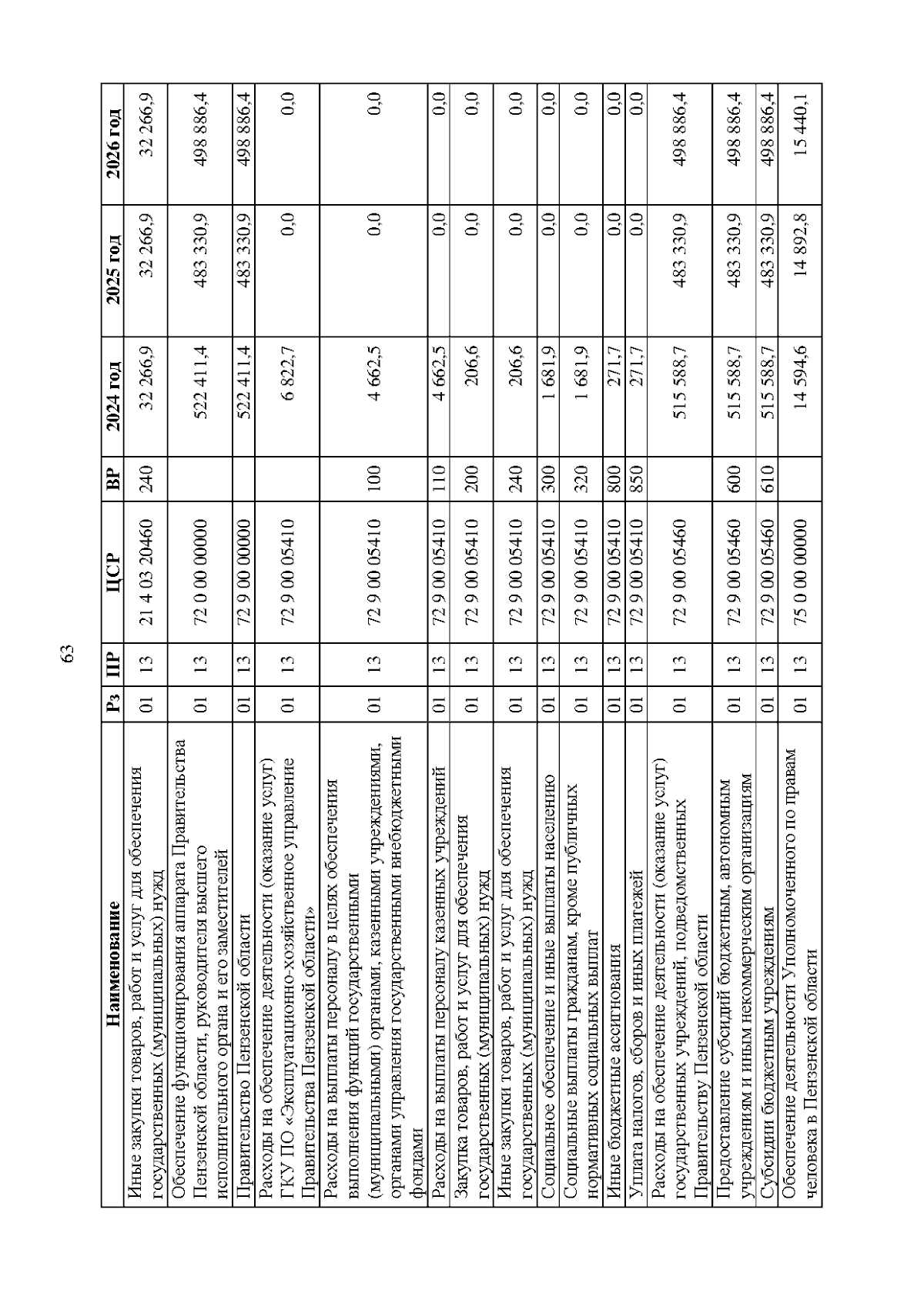 63

| Наименование | Рз | ПР | ЦСР | ВР | 2024 год | 2025 год | 2026 год |
|---|---|---|---|---|---|---|---|
| Иные закупки товаров, работ и услуг для обеспечения государственных (муниципальных) нужд | 01 | 13 | 21 4 03 20460 | 240 | 32 266,9 | 32 266,9 | 32 266,9 |
| Обеспечение функционирования аппарата Правительства Пензенской области, руководителя высшего исполнительного органа и его заместителей | 01 | 13 | 72 0 00 00000 | | 522 411,4 | 483 330,9 | 498 886,4 |
| Правительство Пензенской области | 01 | 13 | 72 9 00 00000 | | 522 411,4 | 483 330,9 | 498 886,4 |
| Расходы на обеспечение деятельности (оказание услуг) ГКУ ПО «Эксплуатационно-хозяйственное управление Правительства Пензенской области» | 01 | 13 | 72 9 00 05410 | | 6 822,7 | 0,0 | 0,0 |
| Расходы на выплаты персоналу в целях обеспечения выполнения функций государственными (муниципальными) органами, казенными учреждениями, органами управления государственными внебюджетными фондами | 01 | 13 | 72 9 00 05410 | 100 | 4 662,5 | 0,0 | 0,0 |
| Расходы на выплаты персоналу казенных учреждений | 01 | 13 | 72 9 00 05410 | 110 | 4 662,5 | 0,0 | 0,0 |
| Закупка товаров, работ и услуг для обеспечения государственных (муниципальных) нужд | 01 | 13 | 72 9 00 05410 | 200 | 206,6 | 0,0 | 0,0 |
| Иные закупки товаров, работ и услуг для обеспечения государственных (муниципальных) нужд | 01 | 13 | 72 9 00 05410 | 240 | 206,6 | 0,0 | 0,0 |
| Социальное обеспечение и иные выплаты населению | 01 | 13 | 72 9 00 05410 | 300 | 1 681,9 | 0,0 | 0,0 |
| Социальные выплаты гражданам, кроме публичных нормативных социальных выплат | 01 | 13 | 72 9 00 05410 | 320 | 1 681,9 | 0,0 | 0,0 |
| Иные бюджетные ассигнования | 01 | 13 | 72 9 00 05410 | 800 | 271,7 | 0,0 | 0,0 |
| Уплата налогов, сборов и иных платежей | 01 | 13 | 72 9 00 05410 | 850 | 271,7 | 0,0 | 0,0 |
| Расходы на обеспечение деятельности (оказание услуг) государственных учреждений, подведомственных Правительству Пензенской области | 01 | 13 | 72 9 00 05460 | | 515 588,7 | 483 330,9 | 498 886,4 |
| Предоставление субсидий бюджетным, автономным учреждениям и иным некоммерческим организациям | 01 | 13 | 72 9 00 05460 | 600 | 515 588,7 | 483 330,9 | 498 886,4 |
| Субсидии бюджетным учреждениям | 01 | 13 | 72 9 00 05460 | 610 | 515 588,7 | 483 330,9 | 498 886,4 |
| Обеспечение деятельности Уполномоченного по правам человека в Пензенской области | 01 | 13 | 75 0 00 00000 | | 14 594,6 | 14 892,8 | 15 440,1 |